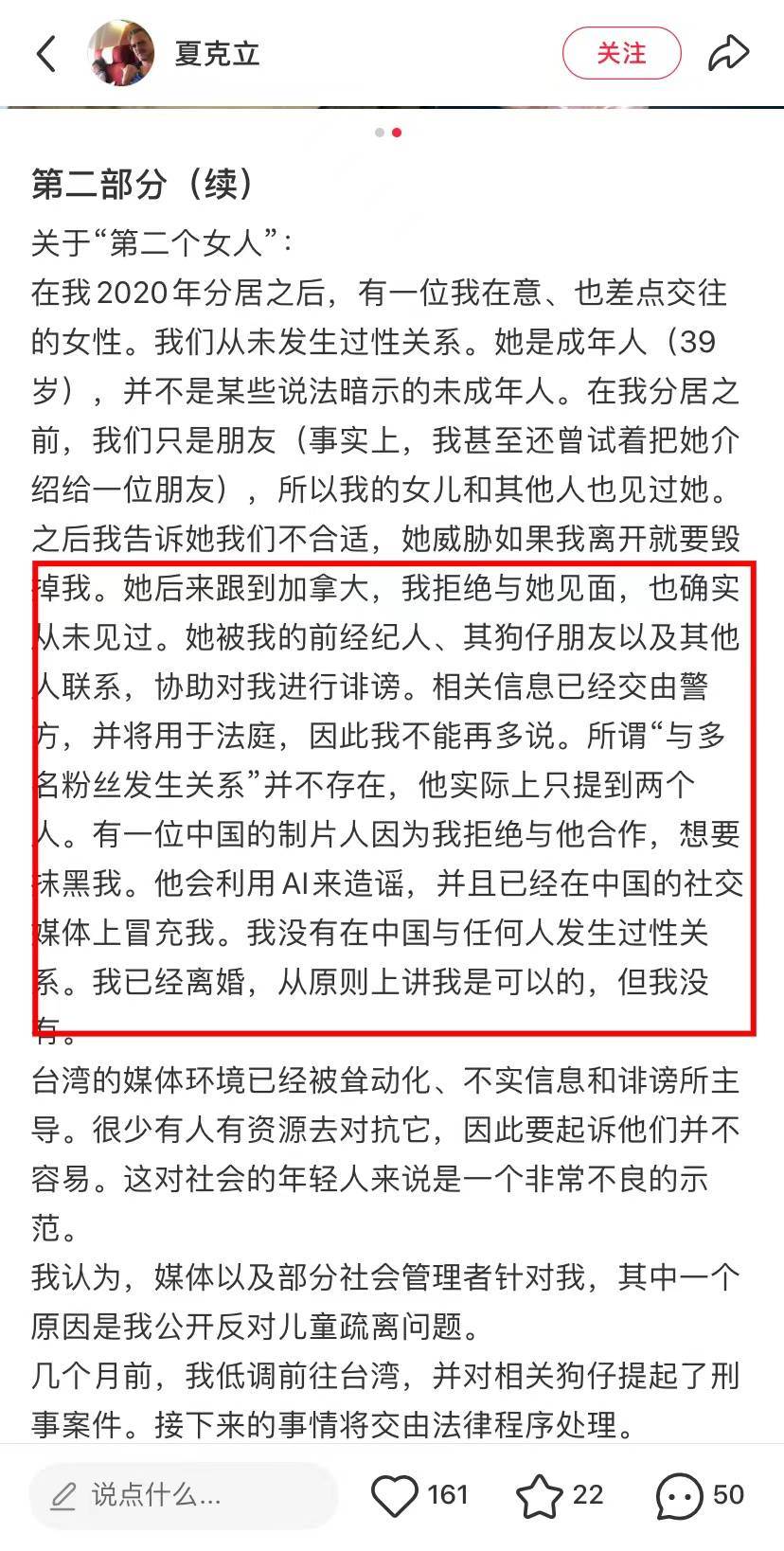 夏克立

关注

第二部分（续）

关于“第二个女人”：
在我2020年分居之后，有一位我在意、也差点交往的女性。我们从未发生过性关系。她是成年人（39岁），并不是某些说法暗示的未成年人。在我分居之前，我们只是朋友（事实上，我甚至还曾试着把她介绍给一位朋友），所以我的女儿和其他人也见过她。之后我告诉她我们不合适，她威胁如果我离开就要毁掉我。她后来跟到加拿大，我拒绝与她见面，也确实从未见过。她被我的前经纪人、其狗仔朋友以及其他人联系，协助对我进行诽谤。相关信息已经交由警方，并将用于法庭，因此我不能再多说。所谓“与多名粉丝发生关系”并不存在，他实际上只提到两个人。有一位中国的制片人因为我拒绝与他合作，想要抹黑我。他会利用AI来造谣，并且已经在中国的社交媒体上冒充我。我没有在中国与任何人发生过性关系。我已经离婚，从原则上讲我是可以的，但我没有。
台湾的媒体环境已经被耸动化、不实信息和诽谤所主导。很少有人有资源去对抗它，因此要起诉他们并不容易。这对社会的年轻人来说是一个非常不良的示范。
我认为，媒体以及部分社会管理者针对我，其中一个原因是我公开反对儿童疏离问题。
几个月前，我低调前往台湾，并对相关狗仔提起了刑事案件。接下来的事情将交由法律程序处理。

说点什么...
161
22
50